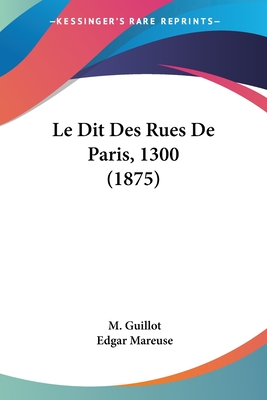 —KESSINGER'S RARE REPRINTS—

Le Dit Des Rues De Paris, 1300 (1875)

M. Guillot
Edgar Mareuse